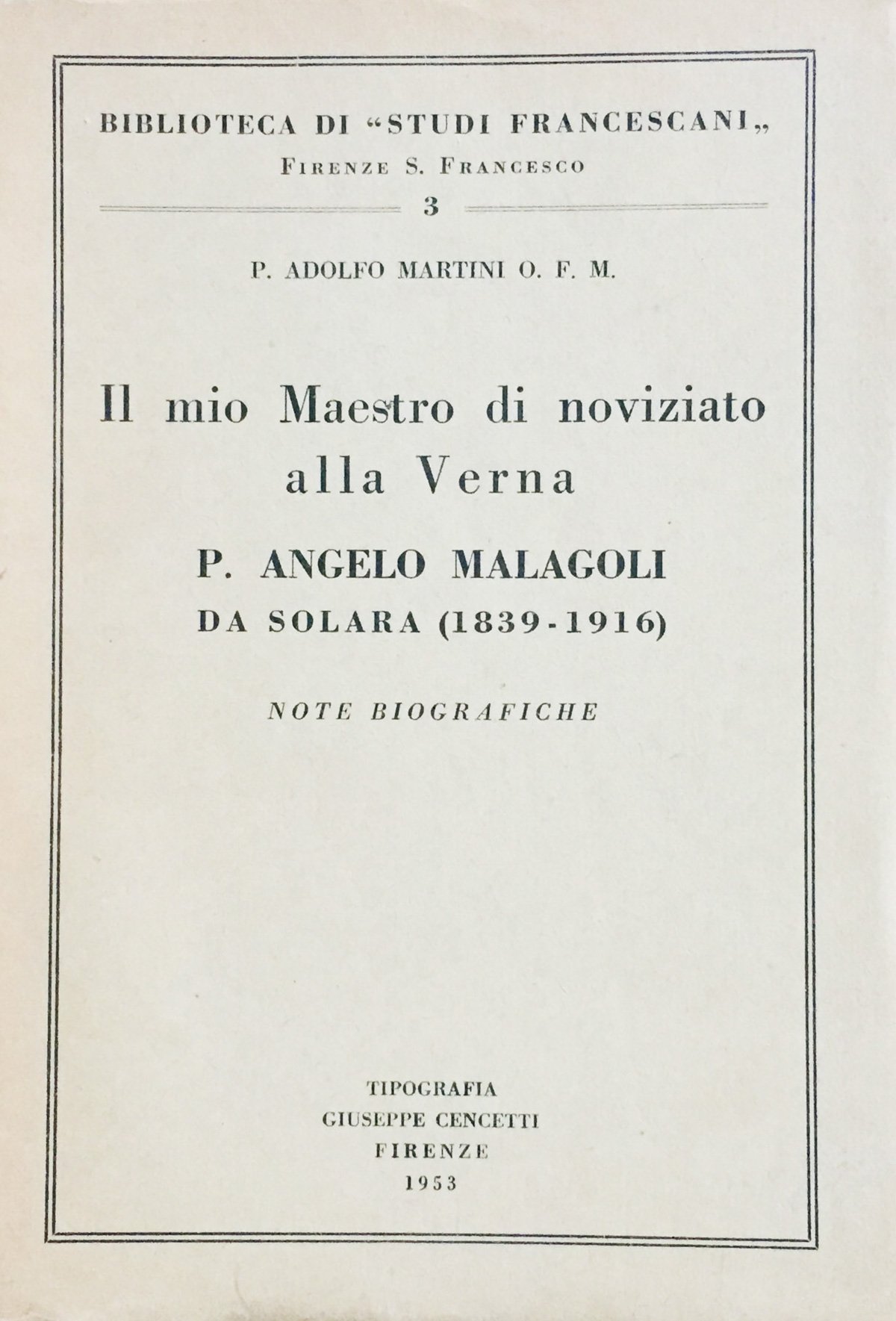 BIBLIOTECA DI "STUDI FRANCESCANI„
FIRENZE S. FRANCESCO

3

P. ADOLFO MARTINI O. F. M.

Il mio Maestro di noviziato alla Verna

P. ANGELO MALAGOLI
DA SOLARA (1839-1916)

NOTE BIOGRAFICHE

TIPOGRAFIA
GIUSEPPE CENCETTI
FIRENZE
1953